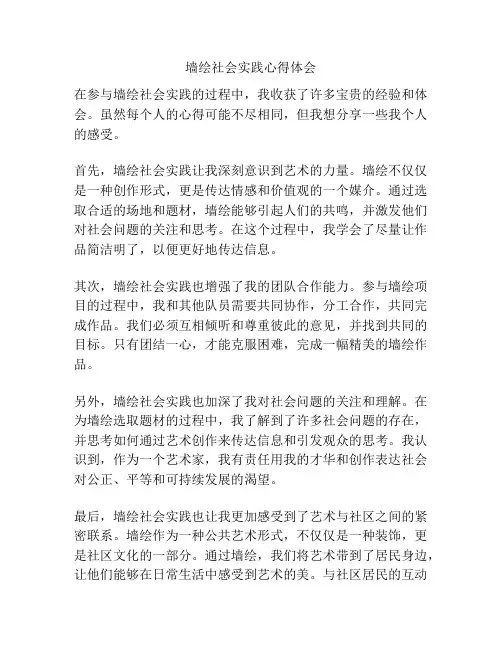 墙绘社会实践心得体会

在参与墙绘社会实践的过程中，我收获了许多宝贵的经验和体会。虽然每个人的心得可能不尽相同，但我想分享一些我个人的感受。

首先，墙绘社会实践让我深刻意识到艺术的力量。墙绘不仅仅是一种创作形式，更是传达情感和价值观的一个媒介。通过选取合适的场地和题材，墙绘能够引起人们的共鸣，并激发他们对社会问题的关注和思考。在这个过程中，我学会了尽量让作品简洁明了，以便更好地传达信息。

其次，墙绘社会实践也增强了我的团队合作能力。参与墙绘项目的过程中，我和其他队员需要共同协作，分工合作，共同完成作品。我们必须互相倾听和尊重彼此的意见，并找到共同的目标。只有团结一心，才能克服困难，完成一幅精美的墙绘作品。

另外，墙绘社会实践也加深了我对社会问题的关注和理解。在为墙绘选取题材的过程中，我了解到了许多社会问题的存在，并思考如何通过艺术创作来传达信息和引发观众的思考。我认识到，作为一个艺术家，我有责任用我的才华和创作表达社会对公正、平等和可持续发展的渴望。

最后，墙绘社会实践也让我更加感受到了艺术与社区之间的紧密联系。墙绘作为一种公共艺术形式，不仅仅是一种装饰，更是社区文化的一部分。通过墙绘，我们将艺术带到了居民身边，让他们能够在日常生活中感受到艺术的美。与社区居民的互动